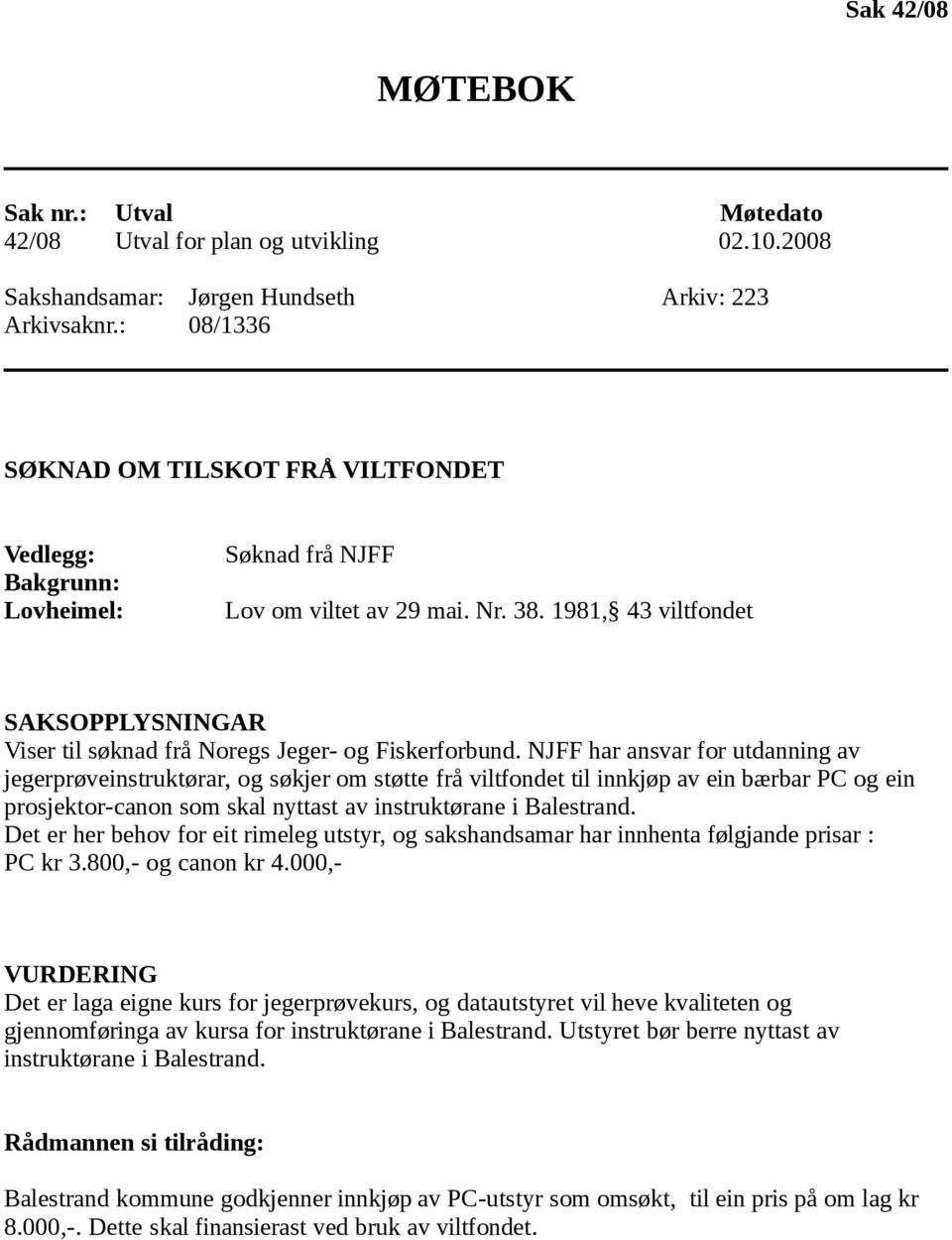 Sak 42/08

MØTEBOK

| Sak nr.: | Utval | Møtedato |
|---|---|---|
| 42/08 | Utval for plan og utvikling | 02.10.2008 |

Sakshandsamar: Jørgen Hundseth Arkiv: 223
Arkivsaknr.: 08/1336

SØKNAD OM TILSKOT FRÅ VILTFONDET

Vedlegg: Søknad frå NJFF
Bakgrunn:
Lovheimel: Lov om viltet av 29 mai. Nr. 38. 1981, 43 viltfondet

SAKSOPPLYSNINGAR
Viser til søknad frå Noregs Jeger- og Fiskerforbund. NJFF har ansvar for utdanning av jegerprøveinstruktørar, og søkjer om støtte frå viltfondet til innkjøp av ein bærbar PC og ein prosjektor-canon som skal nyttast av instruktørane i Balestrand.
Det er her behov for eit rimeleg utstyr, og sakshandsamar har innhenta følgjande prisar : PC kr 3.800,- og canon kr 4.000,-

VURDERING
Det er laga eigne kurs for jegerprøvekurs, og datautstyret vil heve kvaliteten og gjennomføringa av kursa for instruktørane i Balestrand. Utstyret bør berre nyttast av instruktørane i Balestrand.

Rådmannen si tilråding:

Balestrand kommune godkjenner innkjøp av PC-utstyr som omsøkt, til ein pris på om lag kr 8.000,-. Dette skal finansierast ved bruk av viltfondet.